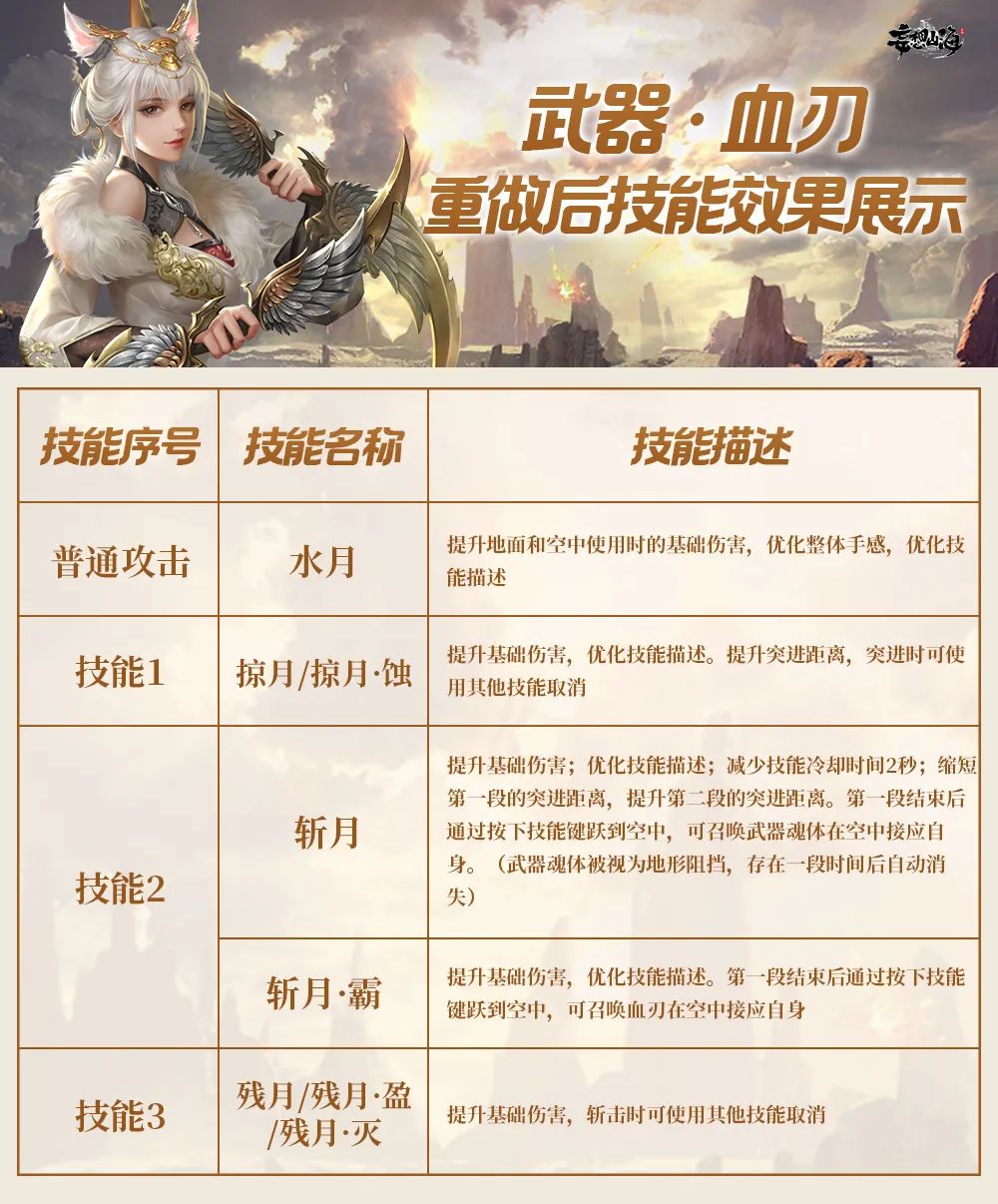 妄想山海

武器·血刃
重做后技能效果展示

| 技能序号 | 技能名称 | 技能描述 |
|---|---|---|
| 普通攻击 | 水月 | 提升地面和空中使用时的基础伤害，优化整体手感，优化技能描述 |
| 技能1 | 掠月/掠月·蚀 | 提升基础伤害，优化技能描述。提升突进距离，突进时可使用其他技能取消 |
| 技能2 | 斩月 | 提升基础伤害；优化技能描述；减少技能冷却时间2秒；缩短第一段的突进距离，提升第二段的突进距离。第一段结束后通过按下技能键跃到空中，可召唤武器魂体在空中接应自身。（武器魂体被视为地形阻挡，存在一段时间后自动消失） |
| 技能2 | 斩月·霸 | 提升基础伤害，优化技能描述。第一段结束后通过按下技能键跃到空中，可召唤血刃在空中接应自身 |
| 技能3 | 残月/残月·盈/残月·灭 | 提升基础伤害，斩击时可使用其他技能取消 |